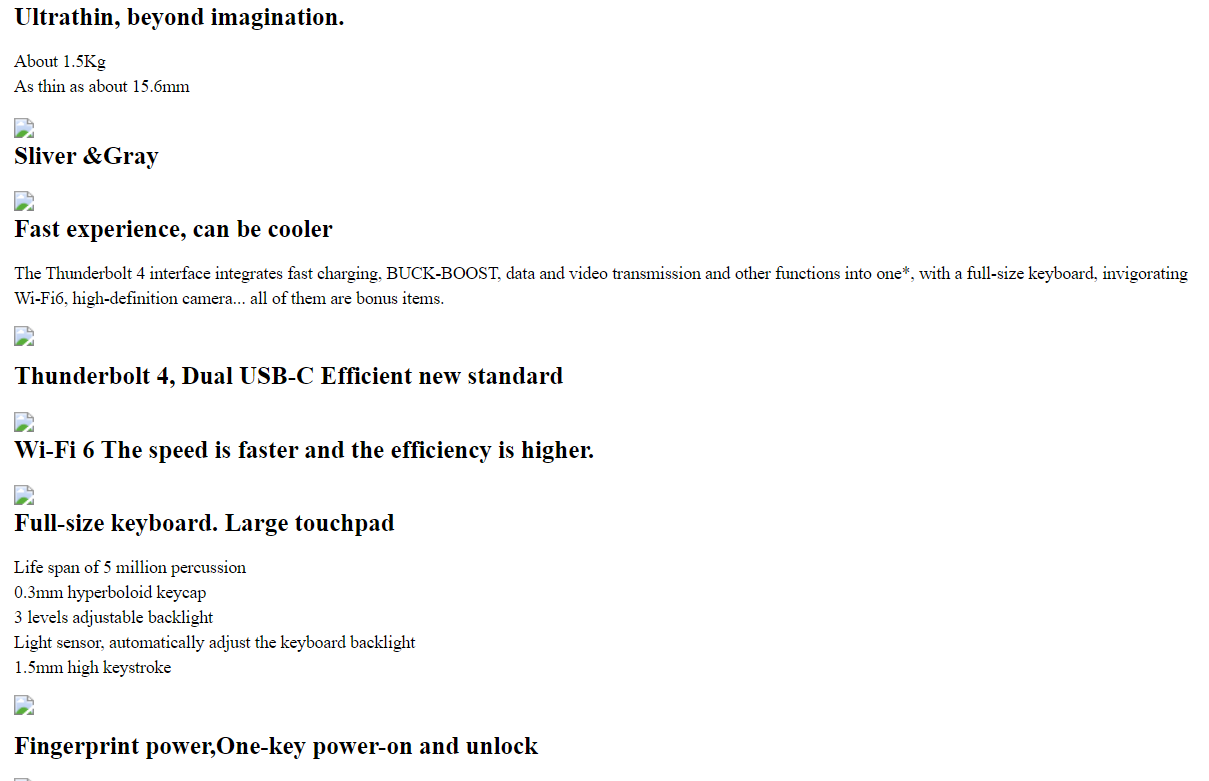 Ultrathin, beyond imagination.

About 1.5Kg
As thin as about 15.6mm

Sliver &Gray

Fast experience, can be cooler

The Thunderbolt 4 interface integrates fast charging, BUCK-BOOST, data and video transmission and other functions into one*, with a full-size keyboard, invigorating Wi-Fi6, high-definition camera... all of them are bonus items.

Thunderbolt 4, Dual USB-C Efficient new standard

Wi-Fi 6 The speed is faster and the efficiency is higher.

Full-size keyboard. Large touchpad

Life span of 5 million percussion
0.3mm hyperboloid keycap
3 levels adjustable backlight
Light sensor, automatically adjust the keyboard backlight
1.5mm high keystroke

Fingerprint power,One-key power-on and unlock